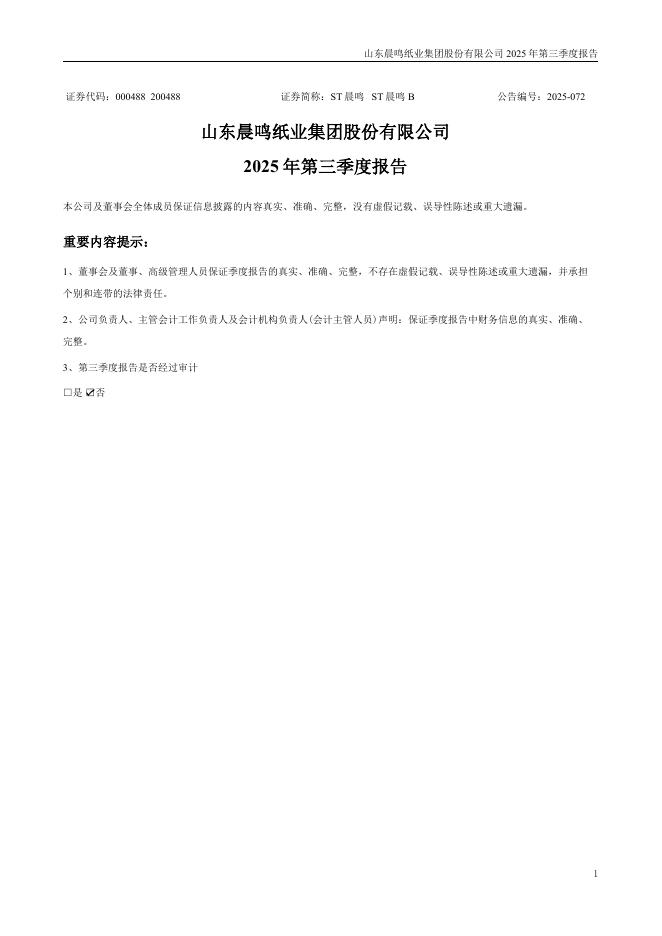 山东晨鸣纸业集团股份有限公司 2025 年第三季度报告

证券代码：000488 200488　　证券简称：ST 晨鸣　ST 晨鸣 B　　公告编号：2025-072

山东晨鸣纸业集团股份有限公司

2025 年第三季度报告

本公司及董事会全体成员保证信息披露的内容真实、准确、完整，没有虚假记载、误导性陈述或重大遗漏。

重要内容提示：

1、董事会及董事、高级管理人员保证季度报告的真实、准确、完整，不存在虚假记载、误导性陈述或重大遗漏，并承担个别和连带的法律责任。

2、公司负责人、主管会计工作负责人及会计机构负责人(会计主管人员)声明：保证季度报告中财务信息的真实、准确、完整。

3、第三季度报告是否经过审计

□是 ☑否

1